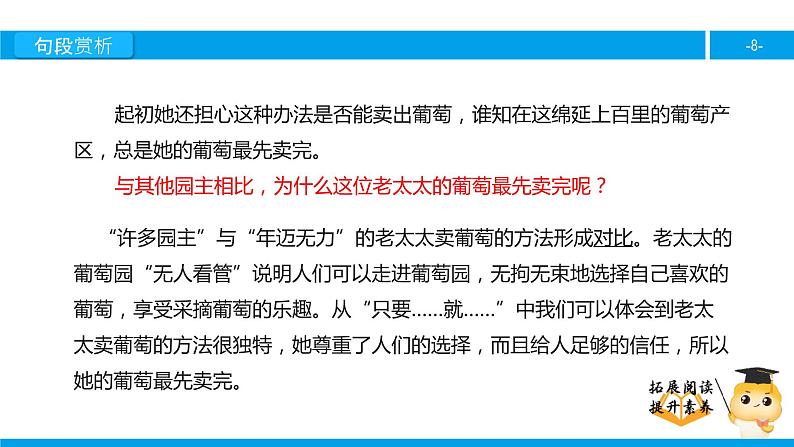 句段赏析

-8-

起初她还担心这种办法是否能卖出葡萄，谁知在这绵延上百里的葡萄产区，总是她的葡萄最先卖完。

与其他园主相比，为什么这位老太太的葡萄最先卖完呢？

“许多园主”与“年迈无力”的老太太卖葡萄的方法形成对比。老太太的葡萄园“无人看管”说明人们可以走进葡萄园，无拘无束地选择自己喜欢的葡萄，享受采摘葡萄的乐趣。从“只要……就……”中我们可以体会到老太太卖葡萄的方法很独特，她尊重了人们的选择，而且给人足够的信任，所以她的葡萄最先卖完。

拓展阅读
提升素养